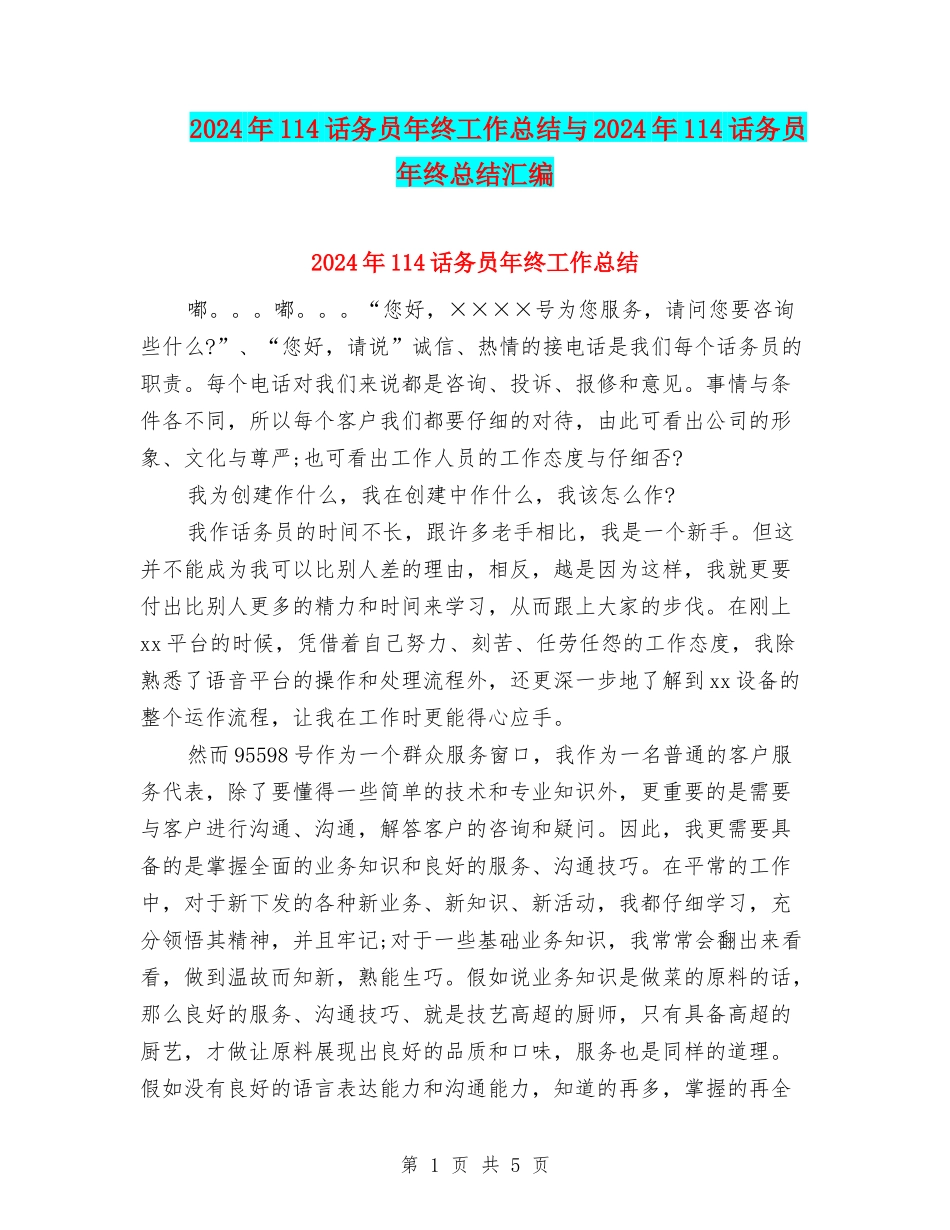 2024年114话务员年终工作总结与2024年114话务员年终总结汇编

2024年114话务员年终工作总结

嘟。。。嘟。。。“您好，××××号为您服务，请问您要咨询些什么?”、“您好，请说”诚信、热情的接电话是我们每个话务员的职责。每个电话对我们来说都是咨询、投诉、报修和意见。事情与条件各不同，所以每个客户我们都要仔细的对待，由此可看出公司的形象、文化与尊严;也可看出工作人员的工作态度与仔细否?

我为创建作什么，我在创建中作什么，我该怎么作?

我作话务员的时间不长，跟许多老手相比，我是一个新手。但这并不能成为我可以比别人差的理由，相反，越是因为这样，我就更要付出比别人更多的精力和时间来学习，从而跟上大家的步伐。在刚上xx平台的时候，凭借着自己努力、刻苦、任劳任怨的工作态度，我除熟悉了语音平台的操作和处理流程外，还更深一步地了解到xx设备的整个运作流程，让我在工作时更能得心应手。

然而95598号作为一个群众服务窗口，我作为一名普通的客户服务代表，除了要懂得一些简单的技术和专业知识外，更重要的是需要与客户进行沟通、沟通，解答客户的咨询和疑问。因此，我更需要具备的是掌握全面的业务知识和良好的服务、沟通技巧。在平常的工作中，对于新下发的各种新业务、新知识、新活动，我都仔细学习，充分领悟其精神，并且牢记;对于一些基础业务知识，我常常会翻出来看看，做到温故而知新，熟能生巧。假如说业务知识是做菜的原料的话，那么良好的服务、沟通技巧、就是技艺高超的厨师，只有具备高超的厨艺，才做让原料展现出良好的品质和口味，服务也是同样的道理。假如没有良好的语言表达能力和沟通能力，知道的再多，掌握的再全

第 1 页 共 5 页